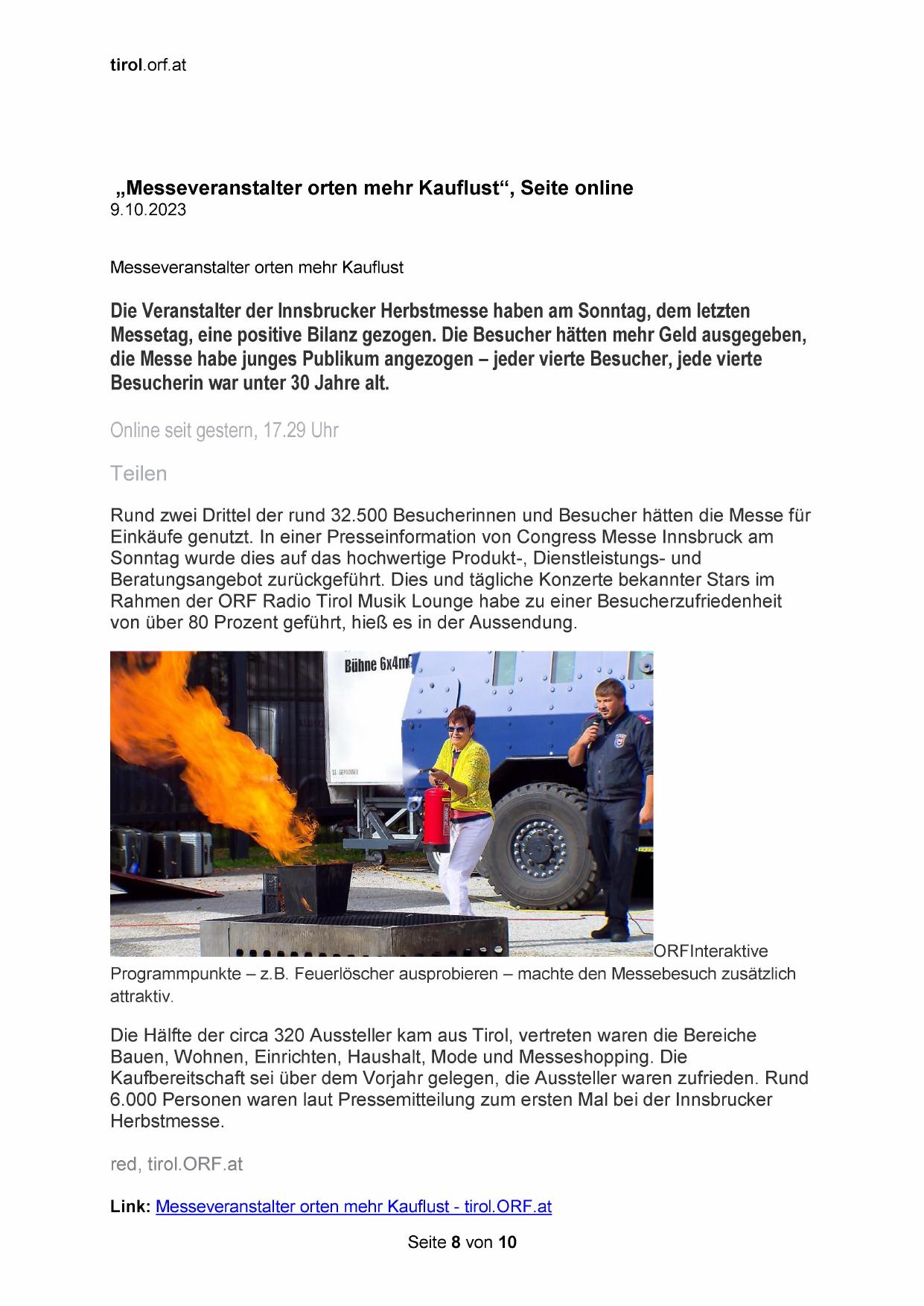 tirol.orf.at

„Messeveranstalter orten mehr Kauflust“, Seite online
9.10.2023

Messeveranstalter orten mehr Kauflust

Die Veranstalter der Innsbrucker Herbstmesse haben am Sonntag, dem letzten Messetag, eine positive Bilanz gezogen. Die Besucher hätten mehr Geld ausgegeben, die Messe habe junges Publikum angezogen – jeder vierte Besucher, jede vierte Besucherin war unter 30 Jahre alt.

Online seit gestern, 17.29 Uhr

Teilen

Rund zwei Drittel der rund 32.500 Besucherinnen und Besucher hätten die Messe für Einkäufe genutzt. In einer Presseinformation von Congress Messe Innsbruck am Sonntag wurde dies auf das hochwertige Produkt-, Dienstleistungs- und Beratungsangebot zurückgeführt. Dies und tägliche Konzerte bekannter Stars im Rahmen der ORF Radio Tirol Musik Lounge habe zu einer Besucherzufriedenheit von über 80 Prozent geführt, hieß es in der Aussendung.

Bühne 6x4m

ORFInteraktive Programmpunkte – z.B. Feuerlöscher ausprobieren – machte den Messebesuch zusätzlich attraktiv.

Die Hälfte der circa 320 Aussteller kam aus Tirol, vertreten waren die Bereiche Bauen, Wohnen, Einrichten, Haushalt, Mode und Messeshopping. Die Kaufbereitschaft sei über dem Vorjahr gelegen, die Aussteller waren zufrieden. Rund 6.000 Personen waren laut Pressemitteilung zum ersten Mal bei der Innsbrucker Herbstmesse.

red, tirol.ORF.at

Link: Messeveranstalter orten mehr Kauflust - tirol.ORF.at

Seite 8 von 10